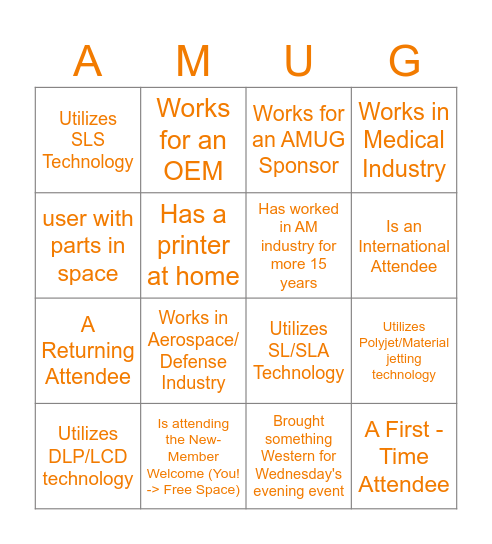 | A | M | U | G |
|---|---|---|---|
| Utilizes SLS Technology | Works for an OEM | Works for an AMUG Sponsor | Works in Medical Industry |
| user with parts in space | Has a printer at home | Has worked in AM industry for more 15 years | Is an International Attendee |
| A Returning Attendee | Works in Aerospace/ Defense Industry | Utilizes SL/SLA Technology | Utilizes Polyjet/Material jetting technology |
| Utilizes DLP/LCD technology | Is attending the New-Member Welcome (You! -> Free Space) | Brought something Western for Wednesday's evening event | A First - Time Attendee |